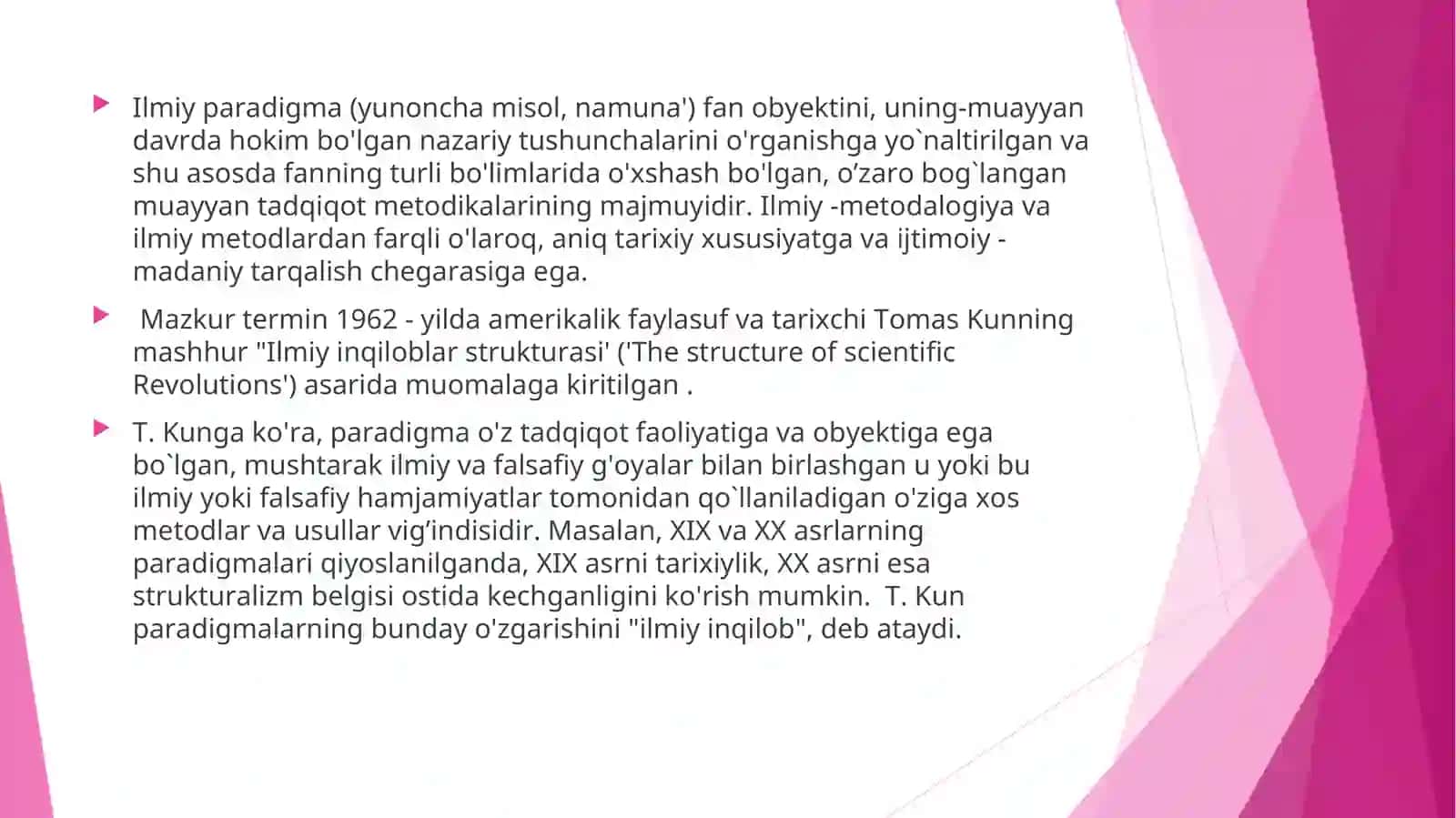 Ilmiy paradigma (yunoncha misol, namuna') fan obyektini, uning-muayyan davrda hokim bo'lgan nazariy tushunchalarini o'rganishga yo`naltirilgan va shu asosda fanning turli bo'limlarida o'xshash bo'lgan, o’zaro bog`langan muayyan tadqiqot metodikalarining majmuyidir. Ilmiy -metodalogiya va ilmiy metodlardan farqli o'laroq, aniq tarixiy xususiyatga va ijtimoiy - madaniy tarqalish chegarasiga ega.

Mazkur termin 1962 - yilda amerikalik faylasuf va tarixchi Tomas Kunning mashhur "Ilmiy inqiloblar strukturasi' ('The structure of scientific Revolutions') asarida muomalaga kiritilgan .

T. Kunga ko'ra, paradigma o'z tadqiqot faoliyatiga va obyektiga ega bo`lgan, mushtarak ilmiy va falsafiy g'oyalar bilan birlashgan u yoki bu ilmiy yoki falsafiy hamjamiyatlar tomonidan qo`llaniladigan o'ziga xos metodlar va usullar vig’indisidir. Masalan, XIX va XX asrlarning paradigmalari qiyoslanilganda, XIX asrni tarixiylik, XX asrni esa strukturalizm belgisi ostida kechganligini ko'rish mumkin. T. Kun paradigmalarning bunday o'zgarishini "ilmiy inqilob", deb ataydi.